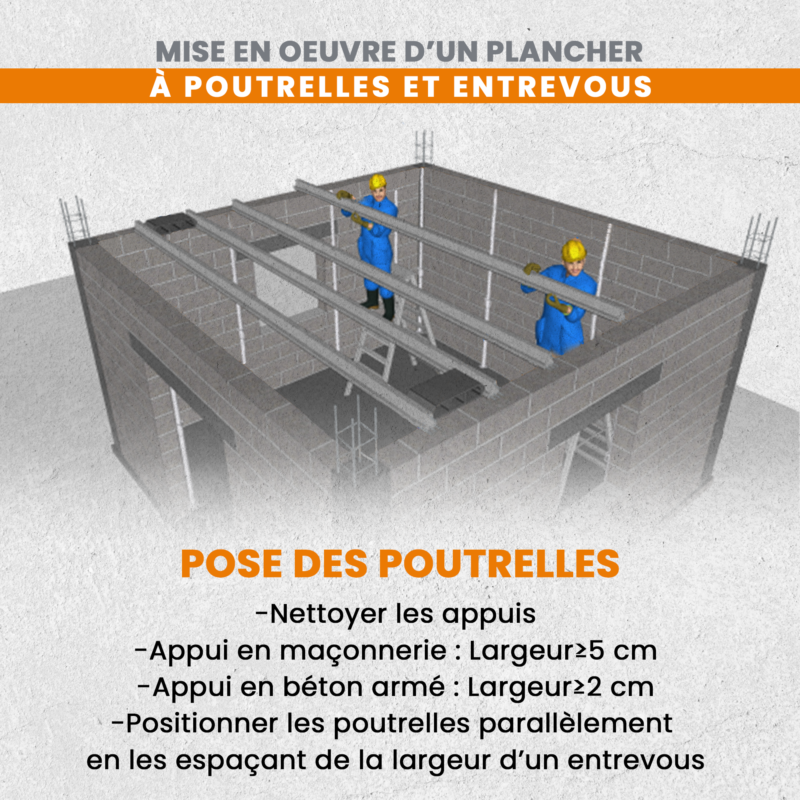 MISE EN OEUVRE D'UN PLANCHER
À POUTRELLES ET ENTREVOUS

POSE DES POUTRELLES

-Nettoyer les appuis
-Appui en maçonnerie : Largeur≥5 cm
-Appui en béton armé : Largeur≥2 cm
-Positionner les poutrelles parallèlement en les espaçant de la largeur d'un entrevous